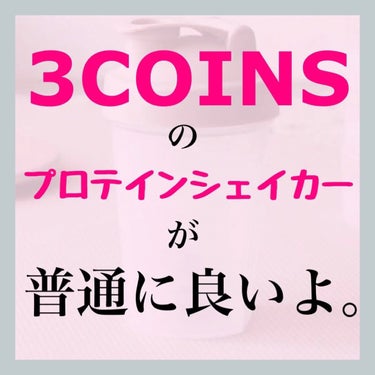 3COINS
の
プロテインシェイカー
が
普通に良いよ。